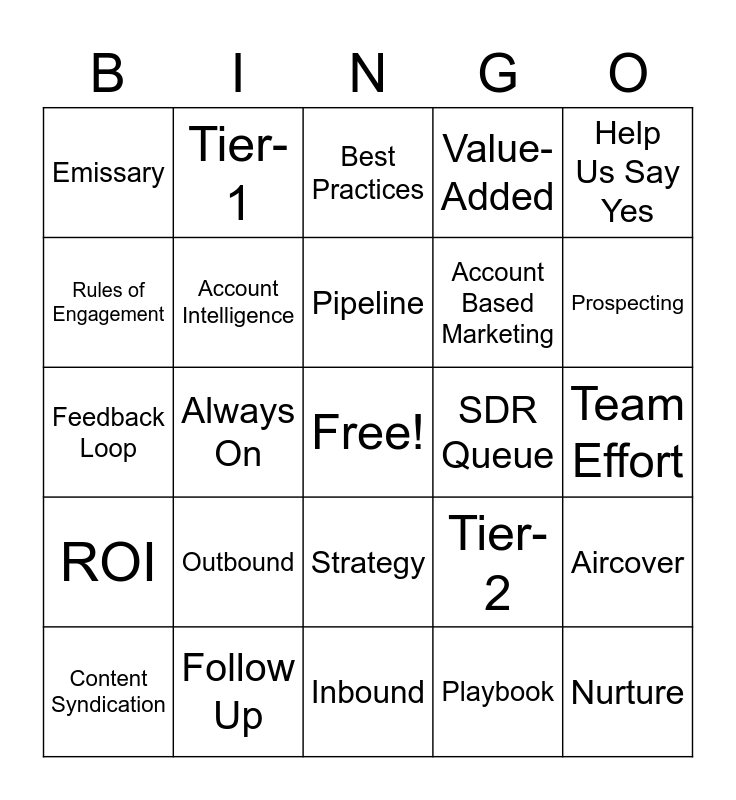 | B | I | N | G | O |
|---|---|---|---|---|
| Emissary | Tier-1 | Best Practices | Value-Added | Help Us Say Yes |
| Rules of Engagement | Account Intelligence | Pipeline | Account Based Marketing | Prospecting |
| Feedback Loop | Always On | Free! | SDR Queue | Team Effort |
| ROI | Outbound | Strategy | Tier-2 | Aircover |
| Content Syndication | Follow Up | Inbound | Playbook | Nurture |